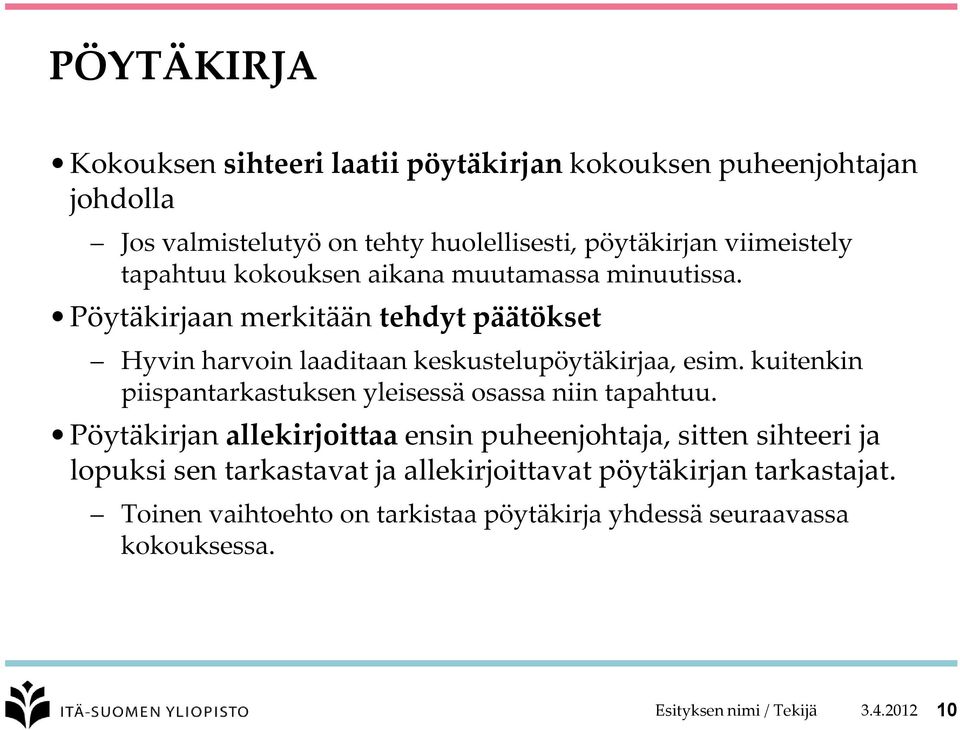 PÖYTÄKIRJA

• Kokouksen sihteeri laatii pöytäkirjan kokouksen puheenjohtajan johdolla

– Jos valmistelutyö on tehty huolellisesti, pöytäkirjan viimeistely tapahtuu kokouksen aikana muutamassa minuutissa.

• Pöytäkirjaan merkitään tehdyt päätökset

– Hyvin harvoin laaditaan keskustelupöytäkirjaa, esim. kuitenkin piispantarkastuksen yleisessä osassa niin tapahtuu.

• Pöytäkirjan allekirjoittaa ensin puheenjohtaja, sitten sihteeri ja lopuksi sen tarkastavat ja allekirjoittavat pöytäkirjan tarkastajat.

– Toinen vaihtoehto on tarkistaa pöytäkirja yhdessä seuraavassa kokouksessa.

ITÄ-SUOMEN YLIOPISTO

Esityksen nimi / Tekijä 3.4.2012 10